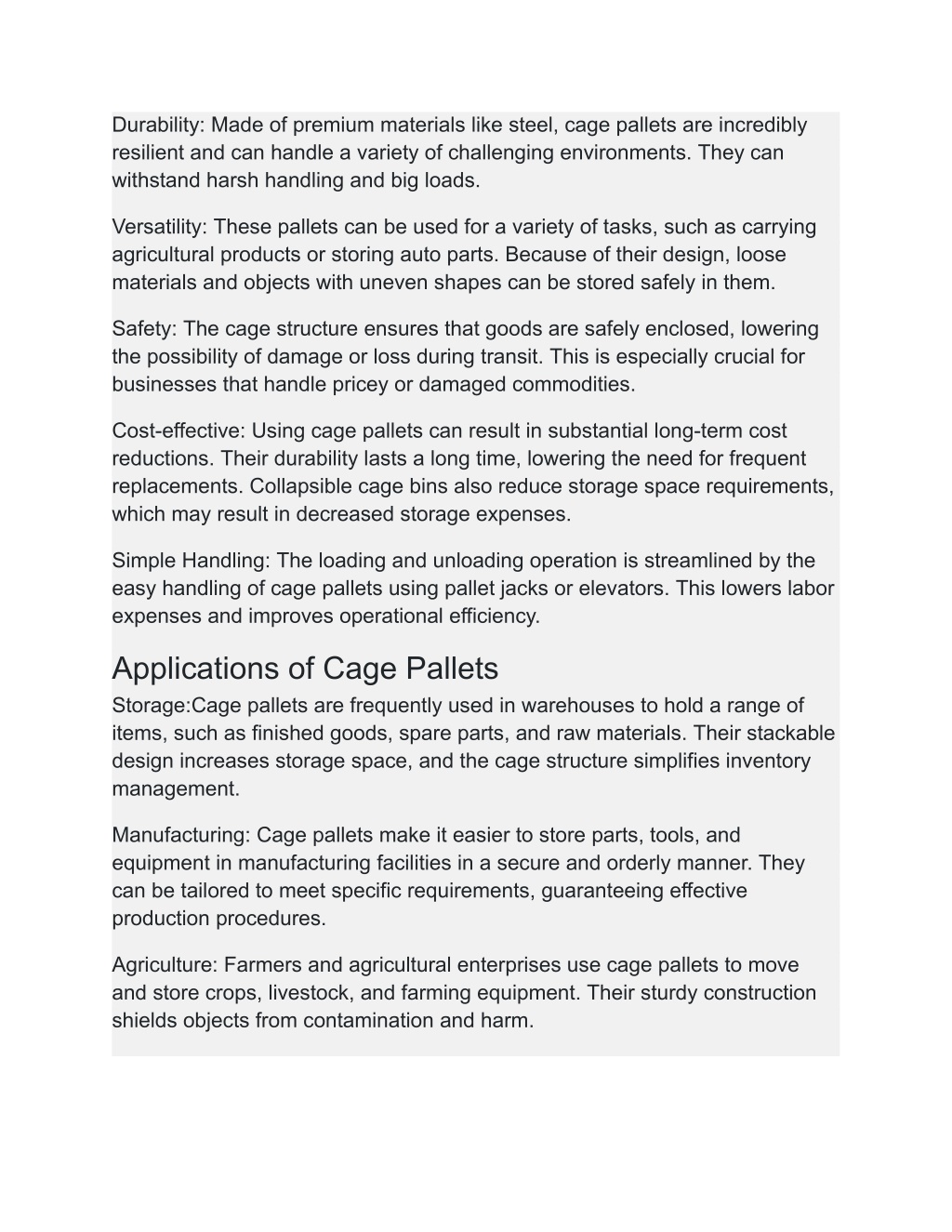 Durability: Made of premium materials like steel, cage pallets are incredibly resilient and can handle a variety of challenging environments. They can withstand harsh handling and big loads.

Versatility: These pallets can be used for a variety of tasks, such as carrying agricultural products or storing auto parts. Because of their design, loose materials and objects with uneven shapes can be stored safely in them.

Safety: The cage structure ensures that goods are safely enclosed, lowering the possibility of damage or loss during transit. This is especially crucial for businesses that handle pricey or damaged commodities.

Cost-effective: Using cage pallets can result in substantial long-term cost reductions. Their durability lasts a long time, lowering the need for frequent replacements. Collapsible cage bins also reduce storage space requirements, which may result in decreased storage expenses.

Simple Handling: The loading and unloading operation is streamlined by the easy handling of cage pallets using pallet jacks or elevators. This lowers labor expenses and improves operational efficiency.

Applications of Cage Pallets

Storage:Cage pallets are frequently used in warehouses to hold a range of items, such as finished goods, spare parts, and raw materials. Their stackable design increases storage space, and the cage structure simplifies inventory management.

Manufacturing: Cage pallets make it easier to store parts, tools, and equipment in manufacturing facilities in a secure and orderly manner. They can be tailored to meet specific requirements, guaranteeing effective production procedures.

Agriculture: Farmers and agricultural enterprises use cage pallets to move and store crops, livestock, and farming equipment. Their sturdy construction shields objects from contamination and harm.